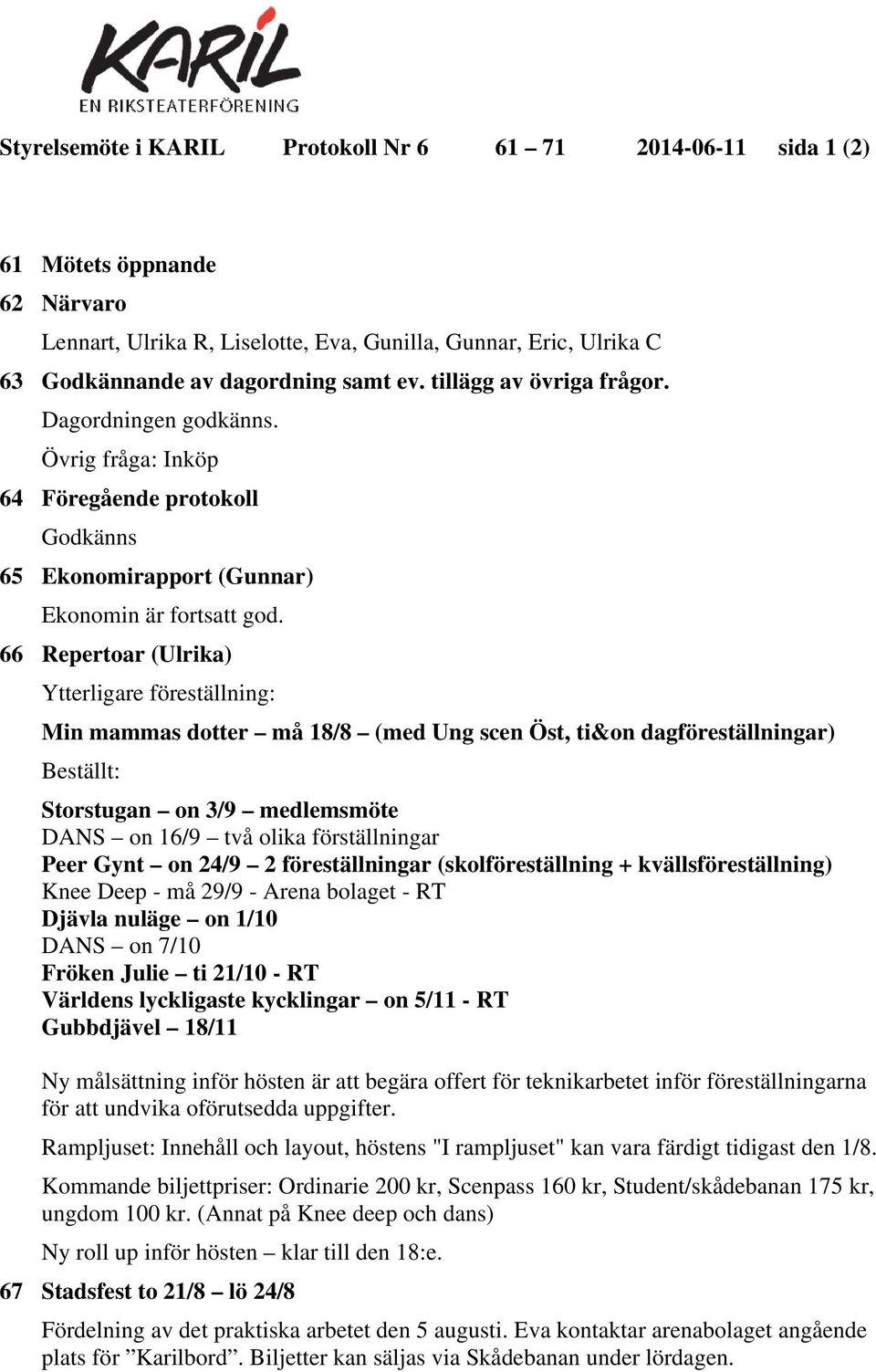 KARIL
EN RIKSTEATERFÖRENING

Styrelsemöte i KARIL Protokoll Nr 6 61 – 71 2014-06-11 sida 1 (2)

61 Mötets öppnande

62 Närvaro

Lennart, Ulrika R, Liselotte, Eva, Gunilla, Gunnar, Eric, Ulrika C

63 Godkännande av dagordning samt ev. tillägg av övriga frågor.

Dagordningen godkänns.

Övrig fråga: Inköp

64 Föregående protokoll

Godkänns

65 Ekonomirapport (Gunnar)

Ekonomin är fortsatt god.

66 Repertoar (Ulrika)

Ytterligare föreställning:

Min mammas dotter – må 18/8 – (med Ung scen Öst, ti&on dagföreställningar)

Beställt:

Storstugan – on 3/9 – medlemsmöte
DANS – on 16/9 – två olika förställningar
Peer Gynt – on 24/9 – 2 föreställningar (skolföreställning + kvällsföreställning)
Knee Deep - må 29/9 - Arena bolaget - RT
Djävla nuläge – on 1/10
DANS – on 7/10
Fröken Julie – ti 21/10 - RT
Världens lyckligaste kycklingar – on 5/11 - RT
Gubbdjävel – 18/11

Ny målsättning inför hösten är att begära offert för teknikarbetet inför föreställningarna för att undvika oförutsedda uppgifter.

Rampljuset: Innehåll och layout, höstens "I rampljuset" kan vara färdigt tidigast den 1/8.

Kommande biljettpriser: Ordinarie 200 kr, Scenpass 160 kr, Student/skådebanan 175 kr, ungdom 100 kr. (Annat på Knee deep och dans)

Ny roll up inför hösten – klar till den 18:e.

67 Stadsfest to 21/8 – lö 24/8

Fördelning av det praktiska arbetet den 5 augusti. Eva kontaktar arenabolaget angående plats för ”Karilbord”. Biljetter kan säljas via Skådebanan under lördagen.